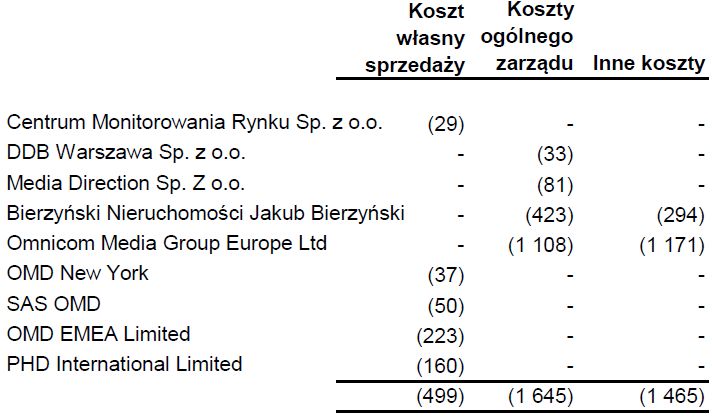 |  | Koszt własny sprzedaży | Koszty ogólnego zarządu | Inne koszty |
|---|---|---|---|
| Centrum Monitorowania Rynku Sp. z o.o. | (29) | - | - |
| DDB Warszawa Sp. z o.o. | - | (33) | - |
| Media Direction Sp. Z o.o. | - | (81) | - |
| Bierzyński Nieruchomości Jakub Bierzyński | - | (423) | (294) |
| Omnicom Media Group Europe Ltd | - | (1 108) | (1 171) |
| OMD New York | (37) | - | - |
| SAS OMD | (50) | - | - |
| OMD EMEA Limited | (223) | - | - |
| PHD International Limited | (160) | - | - |
|  | (499) | (1 645) | (1 465) |